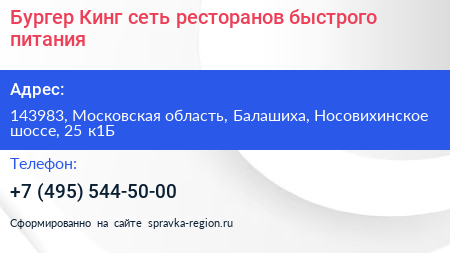 Бургер Кинг сеть ресторанов быстрого питания

Адрес:

143983, Московская область, Балашиха, Носовихинское шоссе, 25 к1Б

Телефон:

+7 (495) 544-50-00

Сформированно на сайте spravka-region.ru